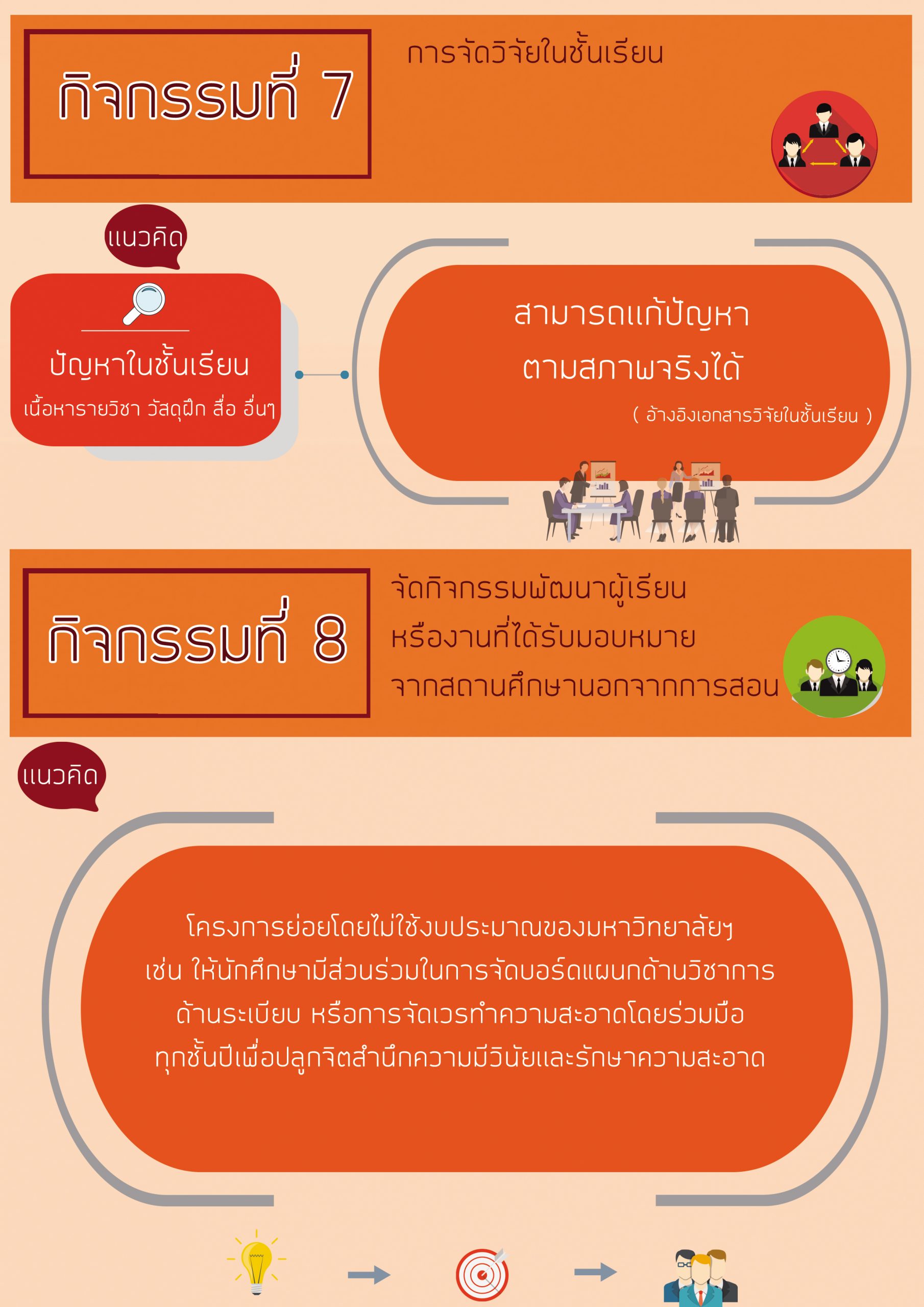 กิจกรรมที่ 7

การจัดวิจัยในชั้นเรียน

แนวคิด

ปัญหาในชั้นเรียน

เนื้อหารายวิชา วัสดุฝึก สื่อ อื่นๆ

สามารถแก้ปัญหา
ตามสภาพจริงได้

( อ้างอิงเอกสารวิจัยในชั้นเรียน )

กิจกรรมที่ 8

จัดกิจกรรมพัฒนาผู้เรียน
หรืองานที่ได้รับมอบหมาย
จากสถานศึกษานอกจากการสอน

แนวคิด

โครงการย่อยโดยไม่ใช้งบประมาณของมหาวิทยาลัยฯ เช่น ให้นักศึกษามีส่วนร่วมในการจัดบอร์ดแผนกด้านวิชาการ ด้านระเบียบ หรือการจัดเวรทำความสะอาดโดยร่วมมือ ทุกชั้นปีเพื่อปลูกจิตสำนึกความมีวินัยและรักษาความสะอาด